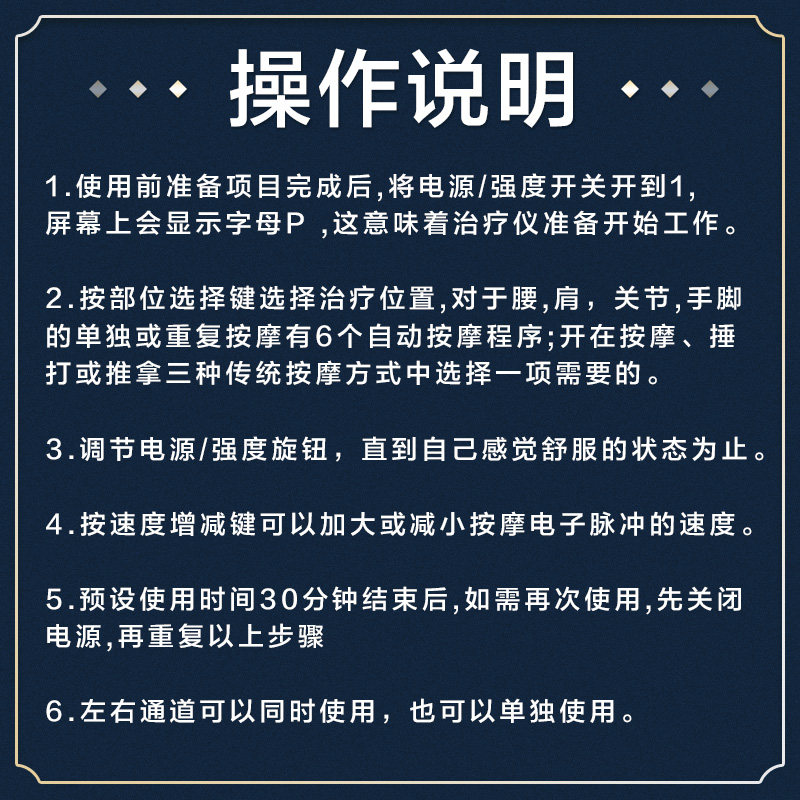 操作说明

1.使用前准备项目完成后,将电源/强度开关开到1,屏幕上会显示字母P ,这意味着治疗仪准备开始工作。

2.按部位选择键选择治疗位置,对于腰,肩，关节,手脚的单独或重复按摩有6个自动按摩程序;开在按摩、捶打或推拿三种传统按摩方式中选择一项需要的。

3.调节电源/强度旋钮，直到自己感觉舒服的状态为止。

4.按速度增减键可以加大或减小按摩电子脉冲的速度。

5.预设使用时间30分钟结束后,如需再次使用,先关闭电源,再重复以上步骤

6.左右通道可以同时使用，也可以单独使用。